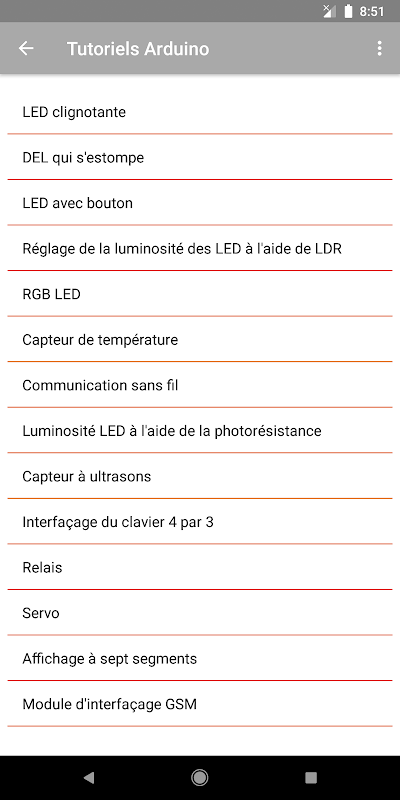 8:51

Tutoriels Arduino

LED clignotante

DEL qui s'estompe

LED avec bouton

Réglage de la luminosité des LED à l'aide de LDR

RGB LED

Capteur de température

Communication sans fil

Luminosité LED à l'aide de la photorésistance

Capteur à ultrasons

Interfaçage du clavier 4 par 3

Relais

Servo

Affichage à sept segments

Module d'interfaçage GSM